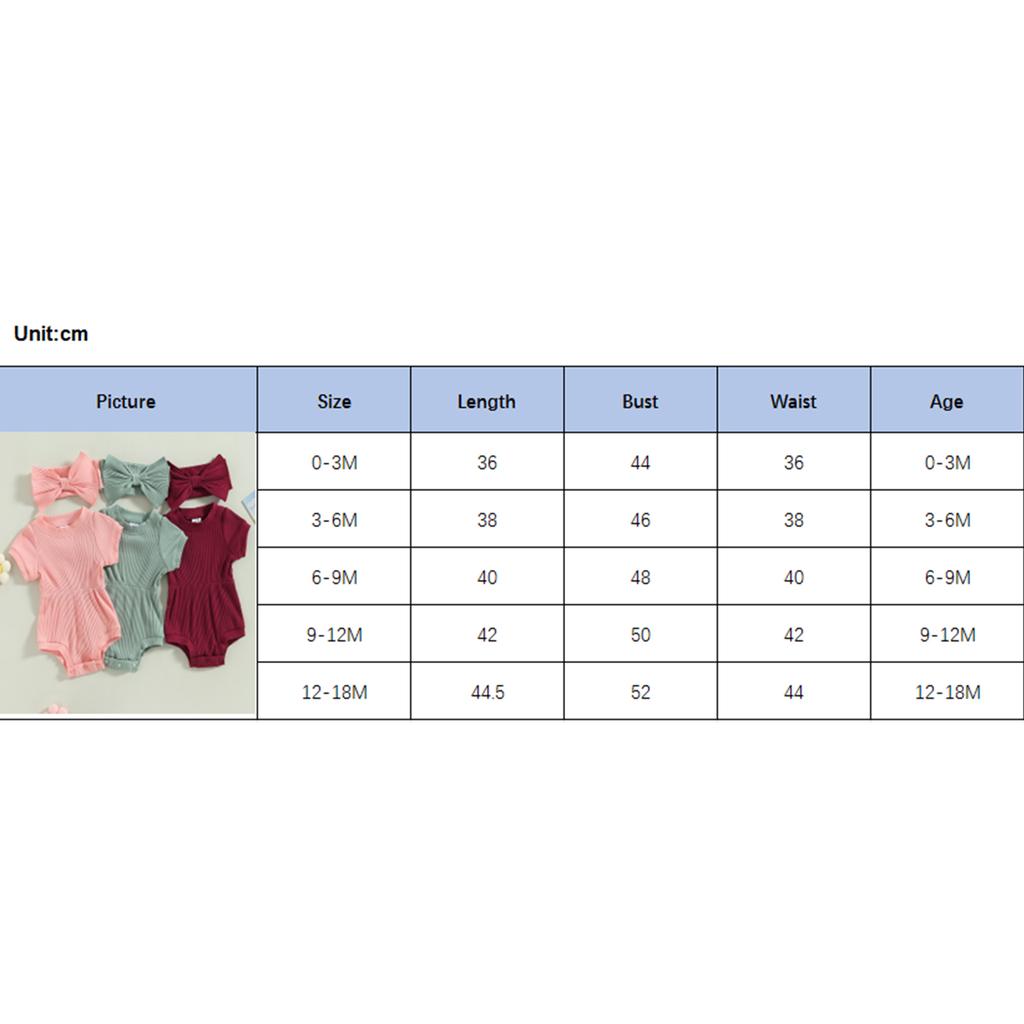 Unit:cm

| Picture | Size | Length | Bust | Waist | Age |
|---|---|---|---|---|---|
| | 0-3M | 36 | 44 | 36 | 0-3M |
| | 3-6M | 38 | 46 | 38 | 3-6M |
| | 6-9M | 40 | 48 | 40 | 6-9M |
| | 9-12M | 42 | 50 | 42 | 9-12M |
| | 12-18M | 44.5 | 52 | 44 | 12-18M |